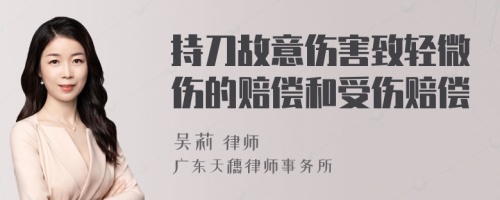 持刀故意伤害致轻微伤的赔偿和受伤赔偿

吴莉 律师
广东天穗律师事务所